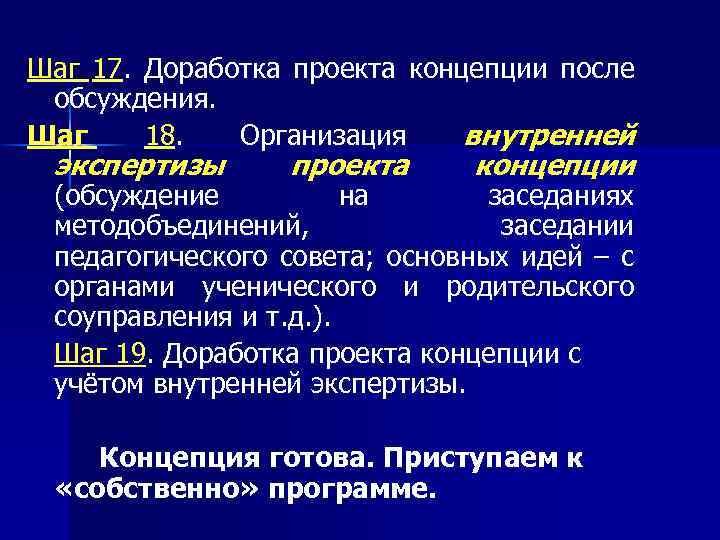 Шаг 17. Доработка проекта концепции после обсуждения.

Шаг 18. Организация внутренней экспертизы проекта концепции (обсуждение на заседаниях методобъединений, заседании педагогического совета; основных идей – с органами ученического и родительского соуправления и т.д.).

Шаг 19. Доработка проекта концепции с учётом внутренней экспертизы.

Концепция готова. Приступаем к «собственно» программе.